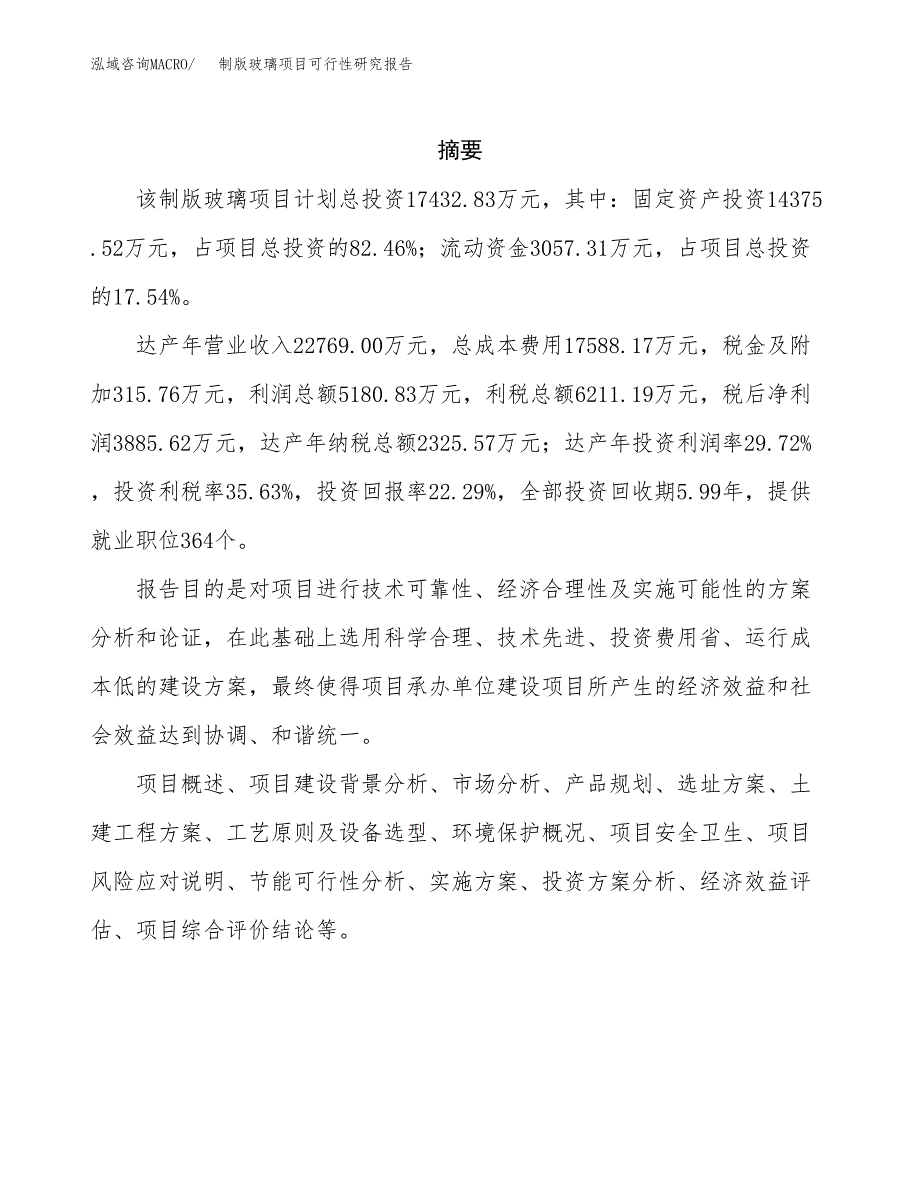 泓域咨询MACRO/ 制版玻璃项目可行性研究报告

摘要

该制版玻璃项目计划总投资17432.83万元，其中：固定资产投资14375.52万元，占项目总投资的82.46%；流动资金3057.31万元，占项目总投资的17.54%。

达产年营业收入22769.00万元，总成本费用17588.17万元，税金及附加315.76万元，利润总额5180.83万元，利税总额6211.19万元，税后净利润3885.62万元，达产年纳税总额2325.57万元；达产年投资利润率29.72%，投资利税率35.63%，投资回报率22.29%，全部投资回收期5.99年，提供就业职位364个。

报告目的是对项目进行技术可靠性、经济合理性及实施可能性的方案分析和论证，在此基础上选用科学合理、技术先进、投资费用省、运行成本低的建设方案，最终使得项目承办单位建设项目所产生的经济效益和社会效益达到协调、和谐统一。

项目概述、项目建设背景分析、市场分析、产品规划、选址方案、土建工程方案、工艺原则及设备选型、环境保护概况、项目安全卫生、项目风险应对说明、节能可行性分析、实施方案、投资方案分析、经济效益评估、项目综合评价结论等。